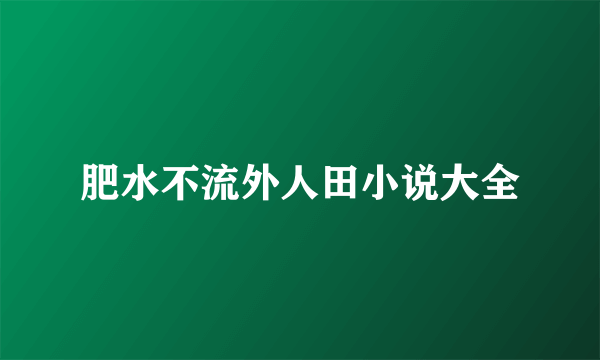 肥水不流外人田小说大全